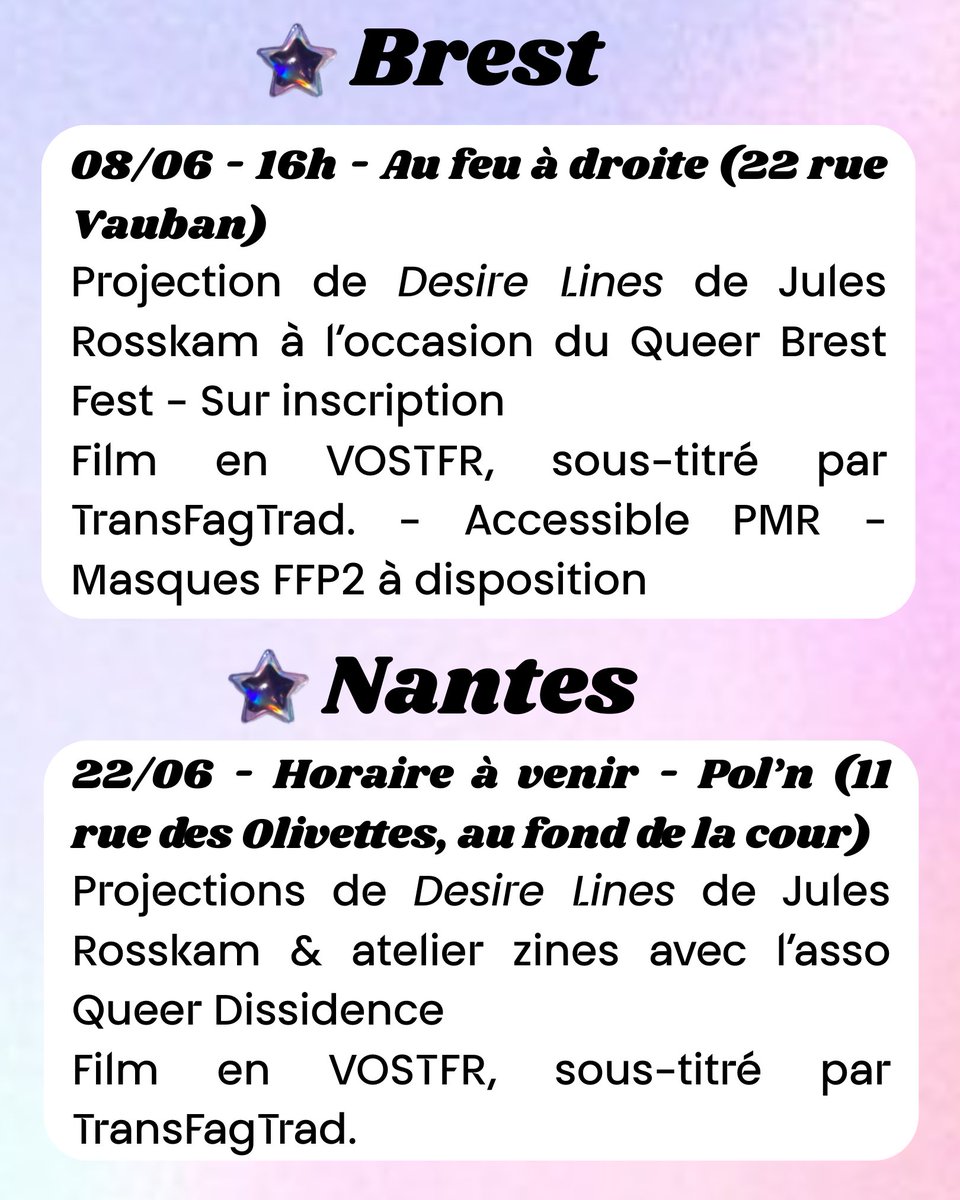 Brest

08/06 - 16h - Au feu à droite (22 rue Vauban)

Projection de Desire Lines de Jules Rosskam à l'occasion du Queer Brest Fest - Sur inscription
Film en VOSTFR, sous-titré par TransFagTrad. - Accessible PMR - Masques FFP2 à disposition

Nantes

22/06 - Horaire à venir - Pol'n (11 rue des Olivettes, au fond de la cour)

Projections de Desire Lines de Jules Rosskam & atelier zines avec l'asso Queer Dissidence
Film en VOSTFR, sous-titré par TransFagTrad.